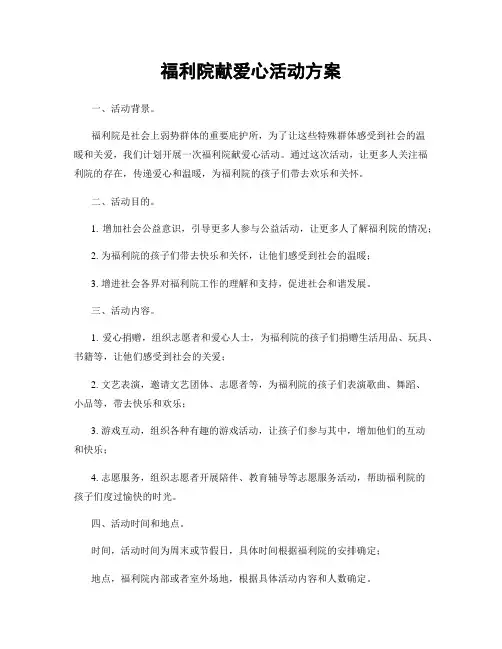 福利院献爱心活动方案

一、活动背景。

福利院是社会上弱势群体的重要庇护所，为了让这些特殊群体感受到社会的温暖和关爱，我们计划开展一次福利院献爱心活动。通过这次活动，让更多人关注福利院的存在，传递爱心和温暖，为福利院的孩子们带去欢乐和关怀。

二、活动目的。

1. 增加社会公益意识，引导更多人参与公益活动，让更多人了解福利院的情况；

2. 为福利院的孩子们带去快乐和关怀，让他们感受到社会的温暖；

3. 增进社会各界对福利院工作的理解和支持，促进社会和谐发展。

三、活动内容。

1. 爱心捐赠，组织志愿者和爱心人士，为福利院的孩子们捐赠生活用品、玩具、书籍等，让他们感受到社会的关爱；

2. 文艺表演，邀请文艺团体、志愿者等，为福利院的孩子们表演歌曲、舞蹈、小品等，带去快乐和欢乐；

3. 游戏互动，组织各种有趣的游戏活动，让孩子们参与其中，增加他们的互动和快乐；

4. 志愿服务，组织志愿者开展陪伴、教育辅导等志愿服务活动，帮助福利院的孩子们度过愉快的时光。

四、活动时间和地点。

时间，活动时间为周末或节假日，具体时间根据福利院的安排确定；

地点，福利院内部或者室外场地，根据具体活动内容和人数确定。